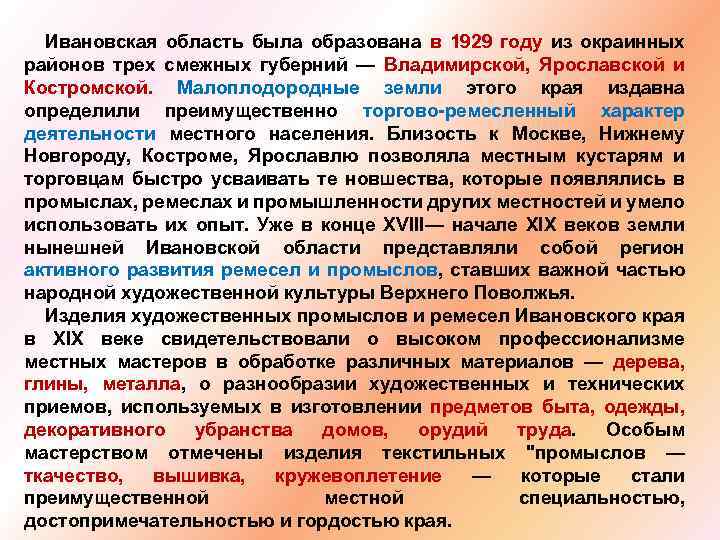 Ивановская область была образована в 1929 году из окраинных районов трех смежных губерний — Владимирской, Ярославской и Костромской. Малоплодородные земли этого края издавна определили преимущественно торгово-ремесленный характер деятельности местного населения. Близость к Москве, Нижнему Новгороду, Костроме, Ярославлю позволяла местным кустарям и торговцам быстро усваивать те новшества, которые появлялись в промыслах, ремеслах и промышленности других местностей и умело использовать их опыт. Уже в конце XVIII— начале XIX веков земли нынешней Ивановской области представляли собой регион активного развития ремесел и промыслов, ставших важной частью народной художественной культуры Верхнего Поволжья.

Изделия художественных промыслов и ремесел Ивановского края в XIX веке свидетельствовали о высоком профессионализме местных мастеров в обработке различных материалов — дерева, глины, металла, о разнообразии художественных и технических приемов, используемых в изготовлении предметов быта, одежды, декоративного убранства домов, орудий труда. Особым мастерством отмечены изделия текстильных "промыслов — ткачество, вышивка, кружевоплетение — которые стали преимущественной местной специальностью, достопримечательностью и гордостью края.